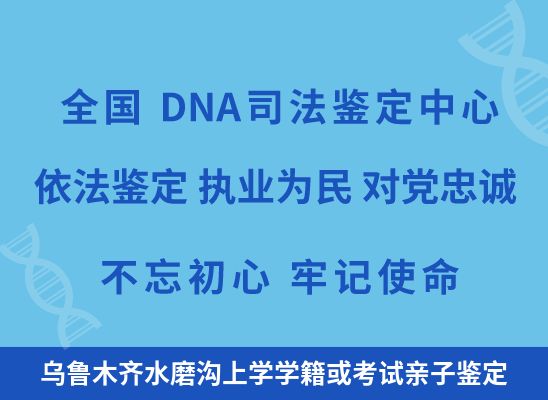 全国 DNA司法鉴定中心

依法鉴定 执业为民 对党忠诚

不忘初心 牢记使命

乌鲁木齐水磨沟上学学籍或考试亲子鉴定